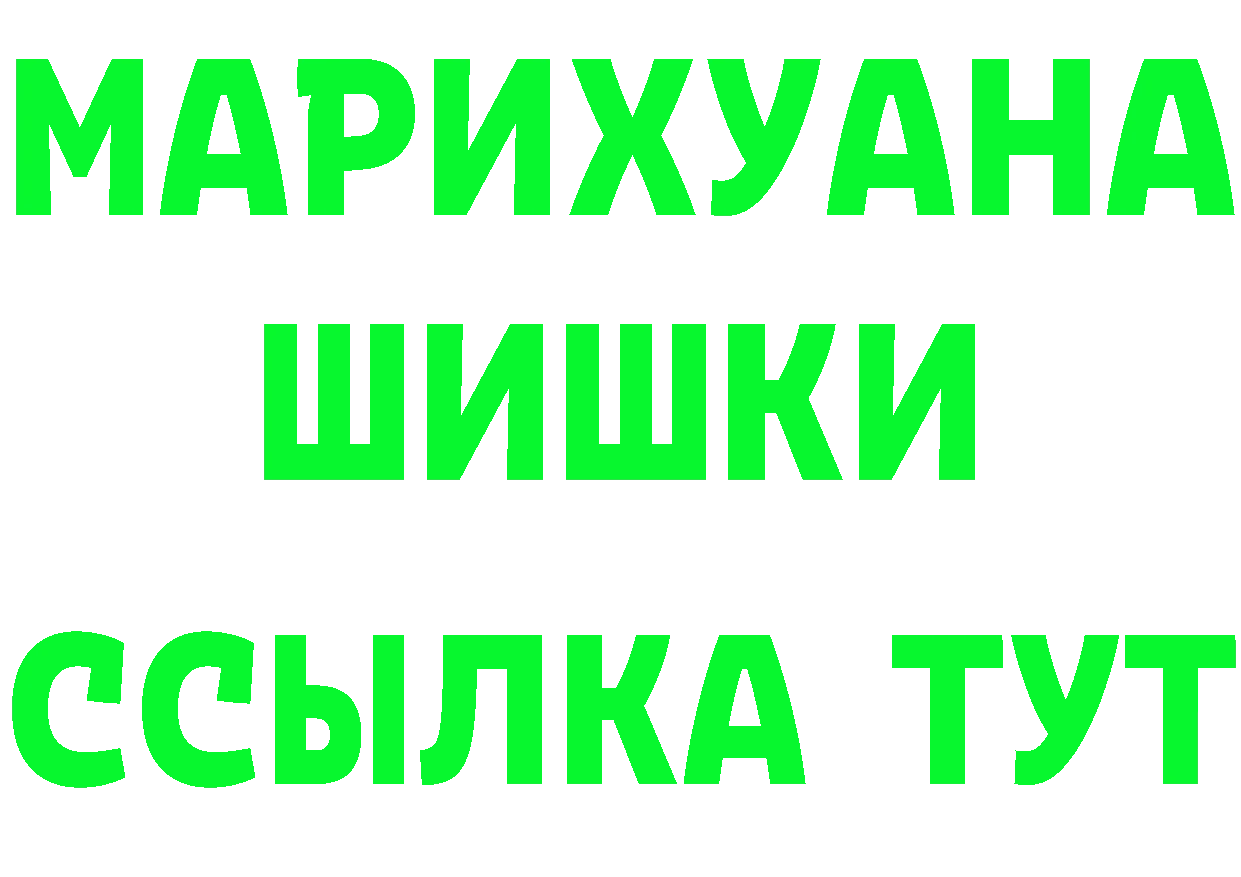 МАРИХУАНА
ШИШКИ
ССЫЛКА ТУТ